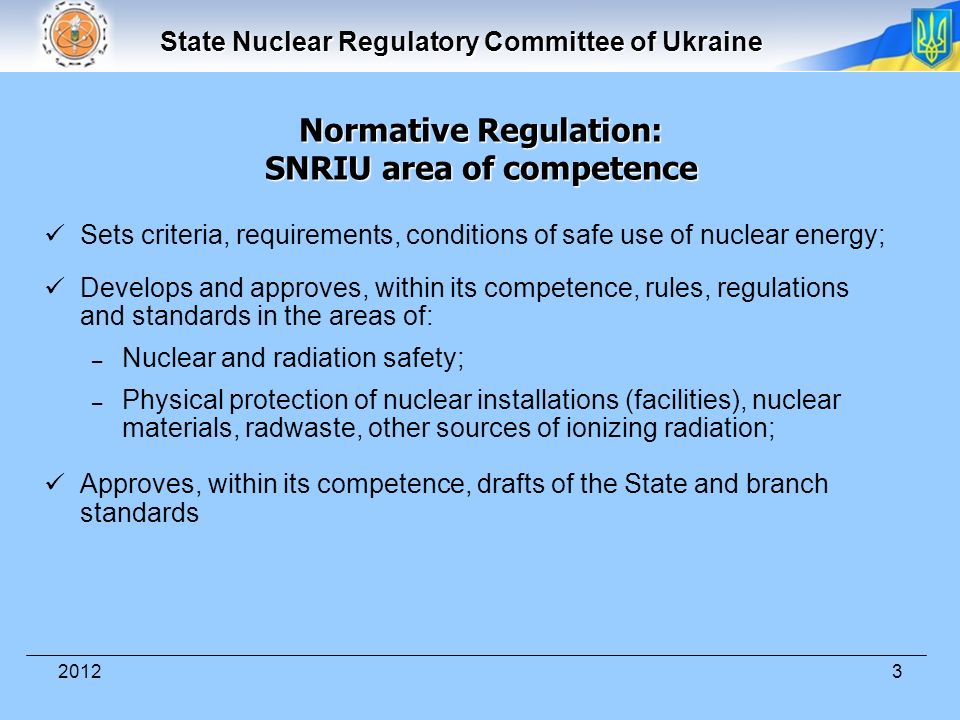 State Nuclear Regulatory Committee of Ukraine

Normative Regulation:
SNRIU area of competence

✓ Sets criteria, requirements, conditions of safe use of nuclear energy;

✓ Develops and approves, within its competence, rules, regulations and standards in the areas of:

– Nuclear and radiation safety;

– Physical protection of nuclear installations (facilities), nuclear materials, radwaste, other sources of ionizing radiation;

✓ Approves, within its competence, drafts of the State and branch standards

2012

3